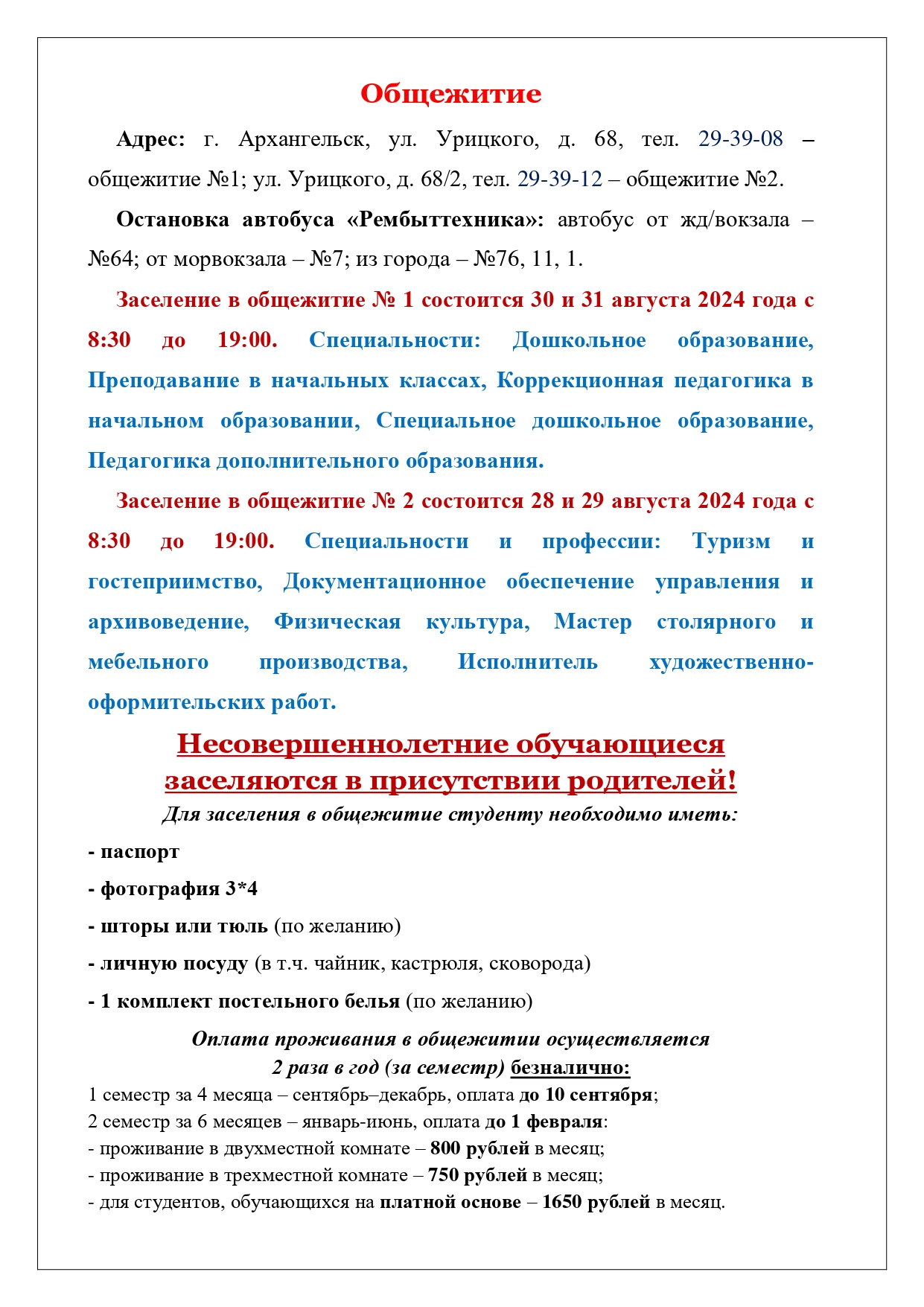 Общежитие

Адрес: г. Архангельск, ул. Урицкого, д. 68, тел. 29-39-08 – общежитие №1; ул. Урицкого, д. 68/2, тел. 29-39-12 – общежитие №2.

Остановка автобуса «Рембыттехника»: автобус от жд/вокзала – №64; от морвокзала – №7; из города – №76, 11, 1.

Заселение в общежитие № 1 состоится 30 и 31 августа 2024 года с 8:30 до 19:00. Специальности: Дошкольное образование, Преподавание в начальных классах, Коррекционная педагогика в начальном образовании, Специальное дошкольное образование, Педагогика дополнительного образования.

Заселение в общежитие № 2 состоится 28 и 29 августа 2024 года с 8:30 до 19:00. Специальности и профессии: Туризм и гостеприимство, Документационное обеспечение управления и архивоведение, Физическая культура, Мастер столярного и мебельного производства, Исполнитель художественно-оформительских работ.

Несовершеннолетние обучающиеся заселяются в присутствии родителей!

Для заселения в общежитие студенту необходимо иметь:

- паспорт

- фотография 3*4

- шторы или тюль (по желанию)

- личную посуду (в т.ч. чайник, кастрюля, сковорода)

- 1 комплект постельного белья (по желанию)

Оплата проживания в общежитии осуществляется 2 раза в год (за семестр) безналично:

1 семестр за 4 месяца – сентябрь–декабрь, оплата до 10 сентября;
2 семестр за 6 месяцев – январь-июнь, оплата до 1 февраля:
- проживание в двухместной комнате – 800 рублей в месяц;
- проживание в трехместной комнате – 750 рублей в месяц;
- для студентов, обучающихся на платной основе – 1650 рублей в месяц.